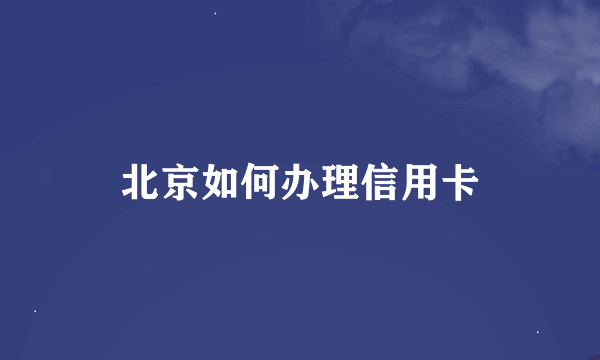 北京如何办理信用卡